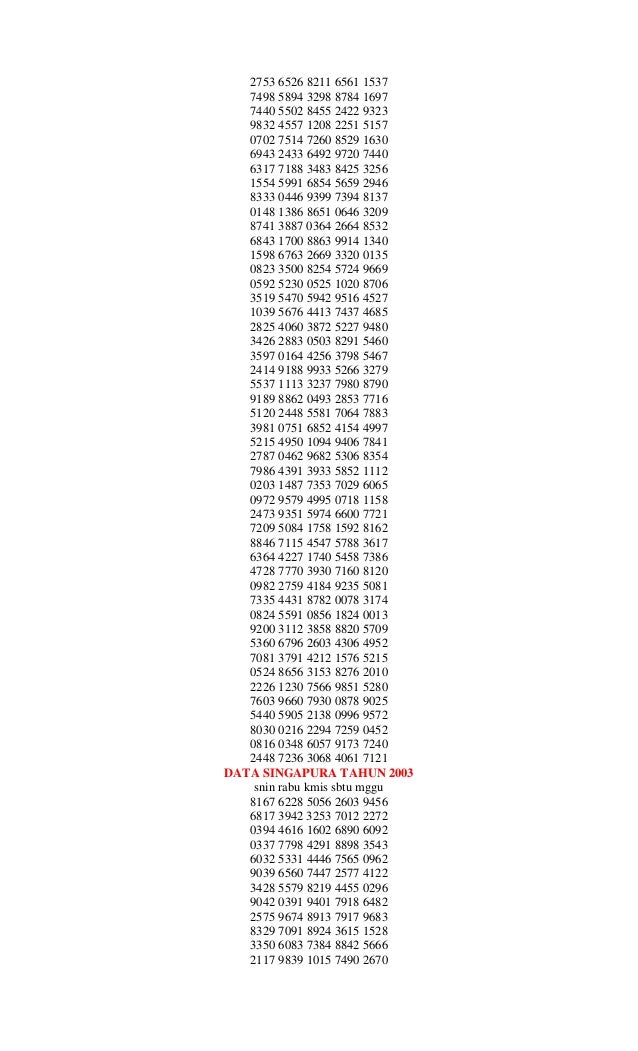 2753 6526 8211 6561 1537
7498 5894 3298 8784 1697
7440 5502 8455 2422 9323
9832 4557 1208 2251 5157
0702 7514 7260 8529 1630
6943 2433 6492 9720 7440
6317 7188 3483 8425 3256
1554 5991 6854 5659 2946
8333 0446 9399 7394 8137
0148 1386 8651 0646 3209
8741 3887 0364 2664 8532
6843 1700 8863 9914 1340
1598 6763 2669 3320 0135
0823 3500 8254 5724 9669
0592 5230 0525 1020 8706
3519 5470 5942 9516 4527
1039 5676 4413 7437 4685
2825 4060 3872 5227 9480
3426 2883 0503 8291 5460
3597 0164 4256 3798 5467
2414 9188 9933 5266 3279
5537 1113 3237 7980 8790
9189 8862 0493 2853 7716
5120 2448 5581 7064 7883
3981 0751 6852 4154 4997
5215 4950 1094 9406 7841
2787 0462 9682 5306 8354
7986 4391 3933 5852 1112
0203 1487 7353 7029 6065
0972 9579 4995 0718 1158
2473 9351 5974 6600 7721
7209 5084 1758 1592 8162
8846 7115 4547 5788 3617
6364 4227 1740 5458 7386
4728 7770 3930 7160 8120
0982 2759 4184 9235 5081
7335 4431 8782 0078 3174
0824 5591 0856 1824 0013
9200 3112 3858 8820 5709
5360 6796 2603 4306 4952
7081 3791 4212 1576 5215
0524 8656 3153 8276 2010
2226 1230 7566 9851 5280
7603 9660 7930 0878 9025
5440 5905 2138 0996 9572
8030 0216 2294 7259 0452
0816 0348 6057 9173 7240
2448 7236 3068 4061 7121
DATA SINGAPURA TAHUN 2003
snin rabu kmis sbtu mggu
8167 6228 5056 2603 9456
6817 3942 3253 7012 2272
0394 4616 1602 6890 6092
0337 7798 4291 8898 3543
6032 5331 4446 7565 0962
9039 6560 7447 2577 4122
3428 5579 8219 4455 0296
9042 0391 9401 7918 6482
2575 9674 8913 7917 9683
8329 7091 8924 3615 1528
3350 6083 7384 8842 5666
2117 9839 1015 7490 2670